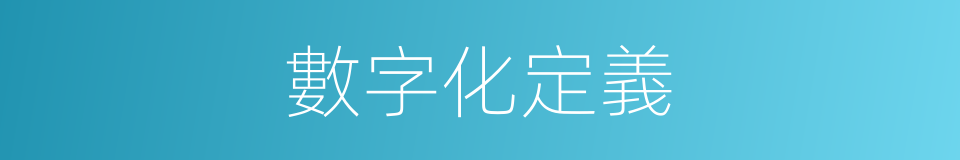 數字化定義